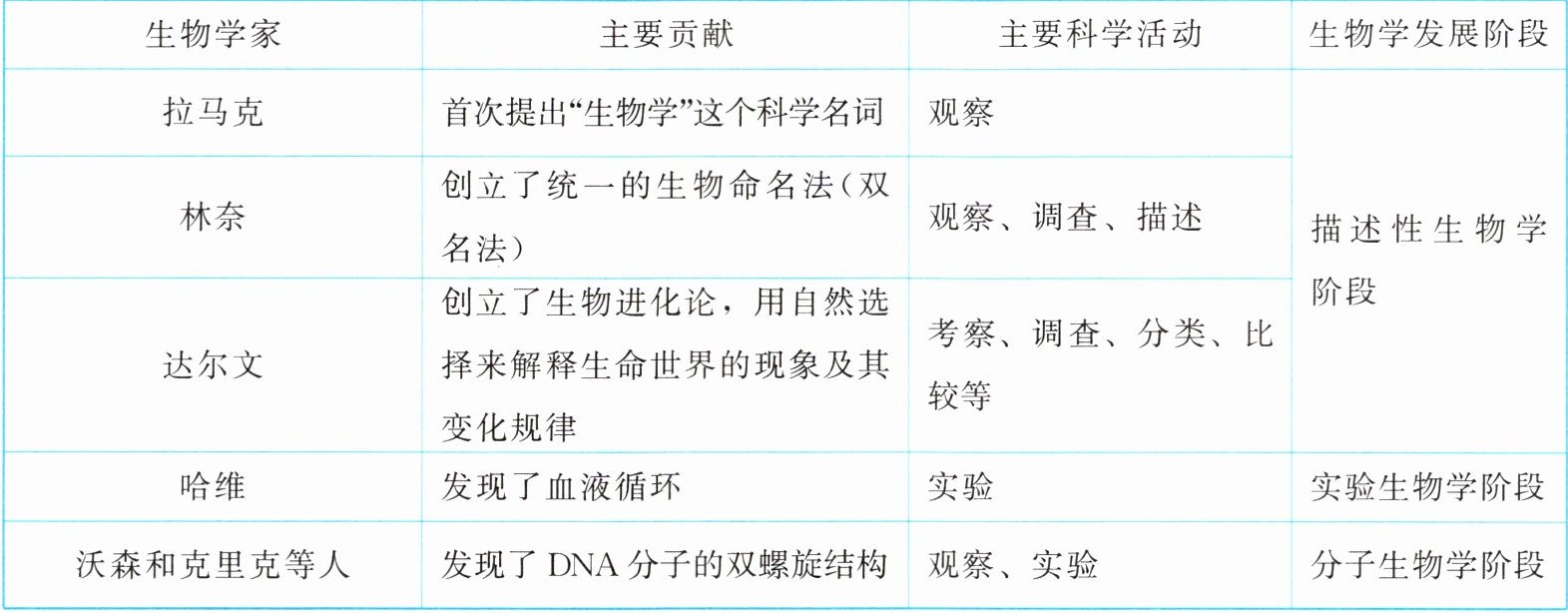 | 生物学家 | 主要贡献 | 主要科学活动 | 生物学发展阶段 |
|---|---|---|---|
| 拉马克 | 首次提出“生物学”这个科学名词 | 观察 | 描述性生物学阶段 |
| 林奈 | 创立了统一的生物命名法(双名法) | 观察、调查、描述 | |
| 达尔文 | 创立了生物进化论，用自然选择来解释生命世界的现象及其变化规律 | 考察、调查、分类、比较等 | |
| 哈维 | 发现了血液循环 | 实验 | 实验生物学阶段 |
| 沃森和克里克等人 | 发现了DNA分子的双螺旋结构 | 观察、实验 | 分子生物学阶段 |